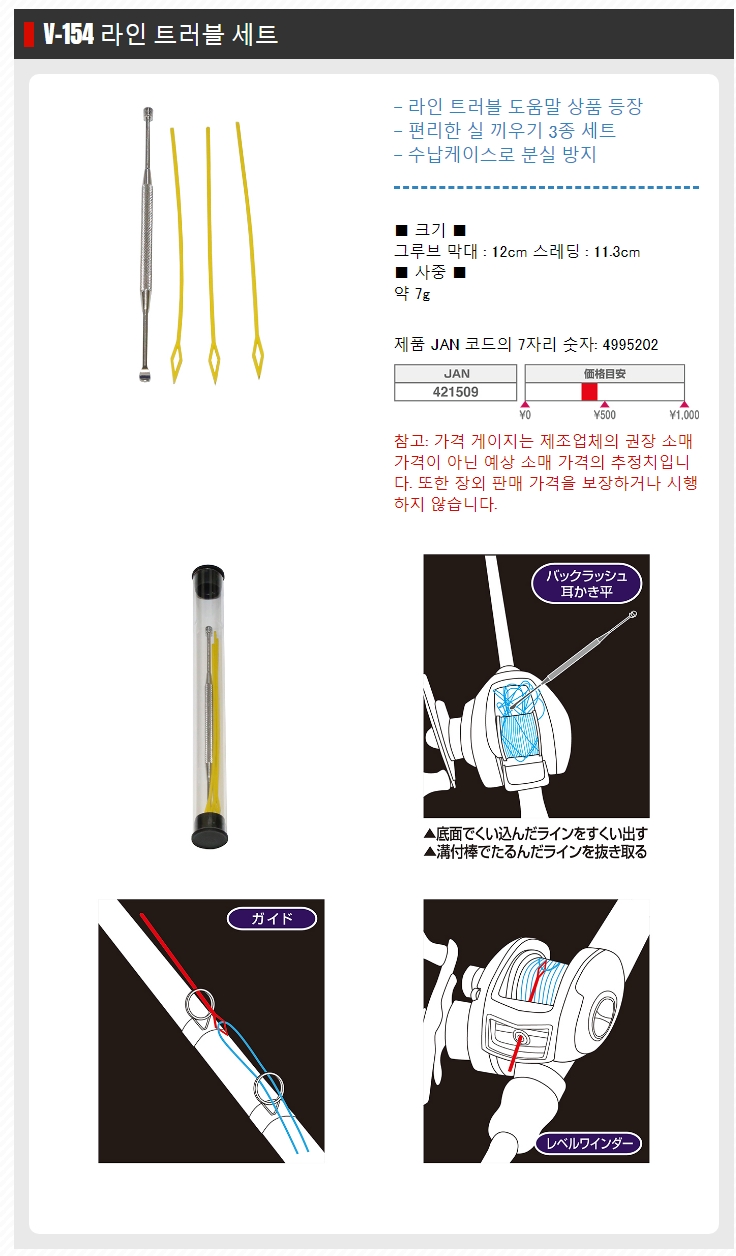 V-154 라인 트러블 세트

- 라인 트러블 도움말 상품 등장
- 편리한 실 끼우기 3종 세트
- 수납케이스로 분실 방지

■ 크기 ■
그루브 막대 : 12cm 스레딩 : 11.3cm
■ 사중 ■
약 7g

제품 JAN 코드의 7자리 숫자: 4995202

| JAN | 価格目安 |
|---|---|
| 421509 | |

¥0 ¥500 ¥1,000

참고: 가격 게이지는 제조업체의 권장 소매 가격이 아닌 예상 소매 가격의 추정치입니다. 또한 장외 판매 가격을 보장하거나 시행하지 않습니다.

バックラッシュ
耳かき平

▲底面でくい込んだラインをすくい出す
▲溝付棒でたるんだラインを抜き取る

ガイド

レベルワインダー